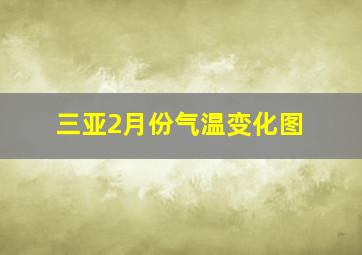 三亚2月份气温变化图